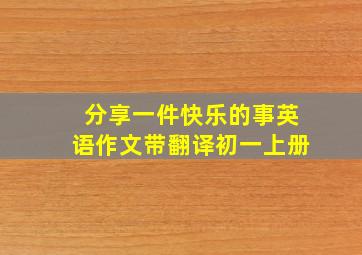 分享一件快乐的事英语作文带翻译初一上册